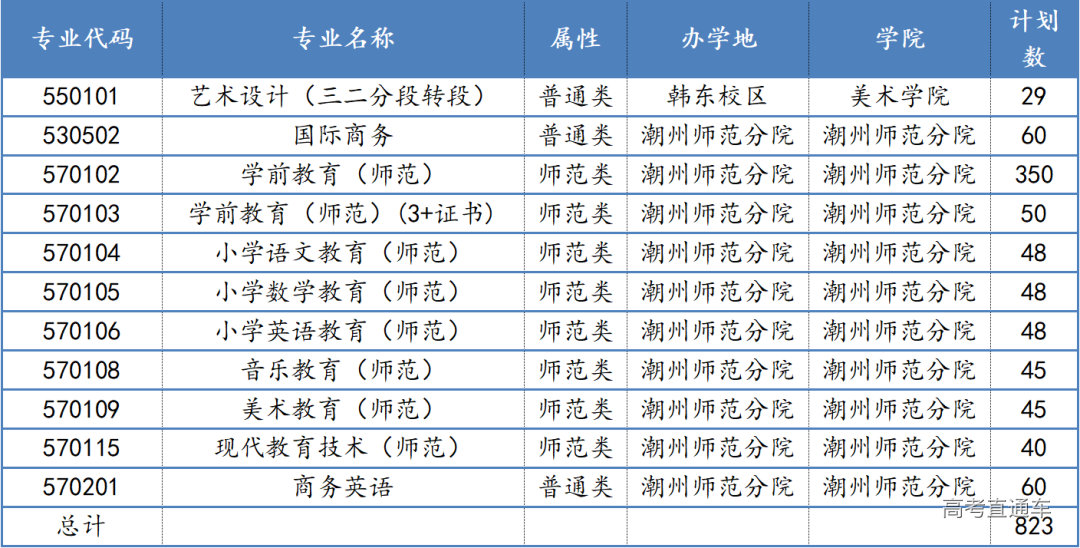 | 专业代码 | 专业名称 | 属性 | 办学地 | 学院 | 计划数 |
|---|---|---|---|---|---|
| 550101 | 艺术设计（三二分段转段） | 普通类 | 韩东校区 | 美术学院 | 29 |
| 530502 | 国际商务 | 普通类 | 潮州师范分院 | 潮州师范分院 | 60 |
| 570102 | 学前教育（师范） | 师范类 | 潮州师范分院 | 潮州师范分院 | 350 |
| 570103 | 学前教育（师范）(3+证书) | 师范类 | 潮州师范分院 | 潮州师范分院 | 50 |
| 570104 | 小学语文教育（师范） | 师范类 | 潮州师范分院 | 潮州师范分院 | 48 |
| 570105 | 小学数学教育（师范） | 师范类 | 潮州师范分院 | 潮州师范分院 | 48 |
| 570106 | 小学英语教育（师范） | 师范类 | 潮州师范分院 | 潮州师范分院 | 48 |
| 570108 | 音乐教育（师范） | 师范类 | 潮州师范分院 | 潮州师范分院 | 45 |
| 570109 | 美术教育（师范） | 师范类 | 潮州师范分院 | 潮州师范分院 | 45 |
| 570115 | 现代教育技术（师范） | 师范类 | 潮州师范分院 | 潮州师范分院 | 40 |
| 570201 | 商务英语 | 普通类 | 潮州师范分院 | 潮州师范分院 | 60 |
| 总计 | | | | | 823 |

高考直通车